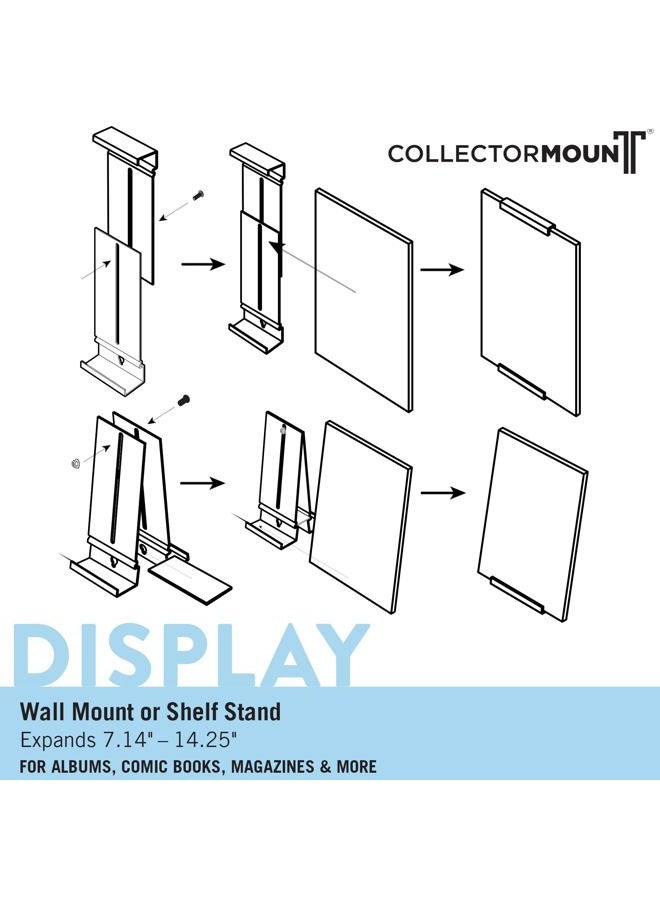 COLLECTORMOUNT®

DISPLAY

Wall Mount or Shelf Stand
Expands 7.14" – 14.25"
FOR ALBUMS, COMIC BOOKS, MAGAZINES & MORE